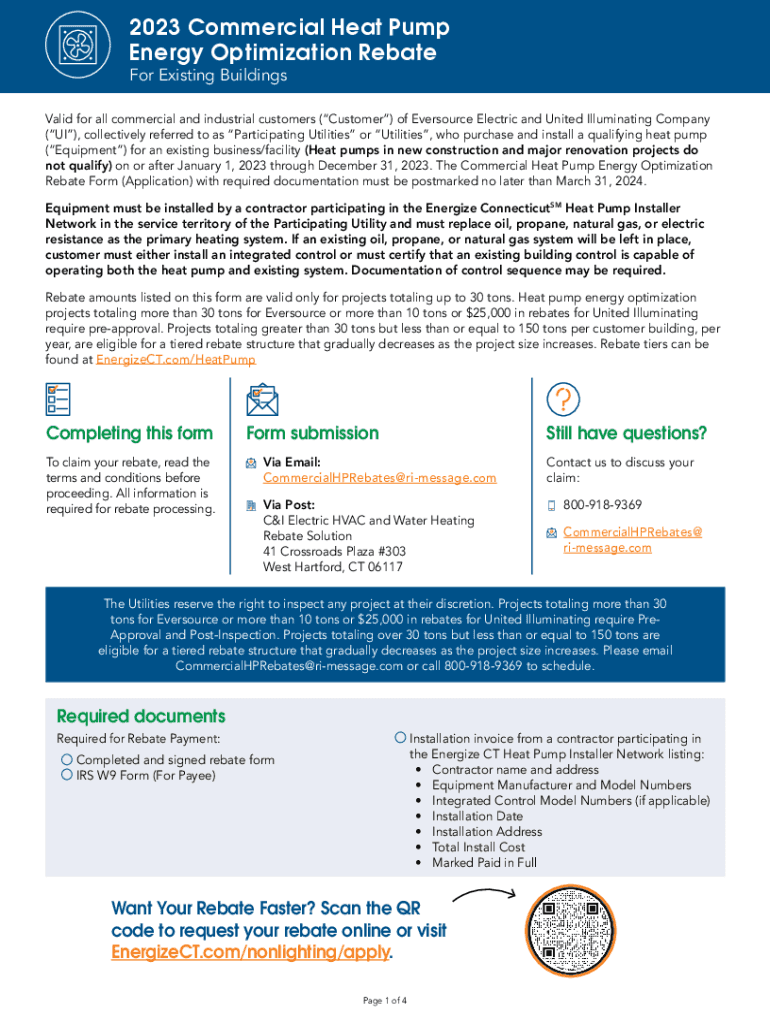 2023 Commercial Heat Pump Energy Optimization Rebate
For Existing Buildings

Valid for all commercial and industrial customers ("Customer") of Eversource Electric and United Illuminating Company ("UI"), collectively referred to as "Participating Utilities" or "Utilities", who purchase and install a qualifying heat pump ("Equipment") for an existing business/facility (Heat pumps in new construction and major renovation projects do not qualify) on or after January 1, 2023 through December 31, 2023. The Commercial Heat Pump Energy Optimization Rebate Form (Application) with required documentation must be postmarked no later than March 31, 2024.

Equipment must be installed by a contractor participating in the Energize Connecticut$^{SM}$ Heat Pump Installer Network in the service territory of the Participating Utility and must replace oil, propane, natural gas, or electric resistance as the primary heating system. If an existing oil, propane, or natural gas system will be left in place, customer must either install an integrated control or must certify that an existing building control is capable of operating both the heat pump and existing system. Documentation of control sequence may be required.

Rebate amounts listed on this form are valid only for projects totaling up to 30 tons. Heat pump energy optimization projects totaling more than 30 tons for Eversource or more than 10 tons or $25,000 in rebates for United Illuminating require pre-approval. Projects totaling greater than 30 tons but less than or equal to 150 tons per customer building, per year, are eligible for a tiered rebate structure that gradually decreases as the project size increases. Rebate tiers can be found at EnergizeCT.com/HeatPump

Completing this form
To claim your rebate, read the terms and conditions before proceeding. All information is required for rebate processing.

Form submission
Via Email:
CommercialHPRebates@ri-message.com
Via Post:
C&I Electric HVAC and Water Heating Rebate Solution
41 Crossroads Plaza #303
West Hartford, CT 06117

Still have questions?
Contact us to discuss your claim:
800-918-9369
CommercialHPRebates@ri-message.com

The Utilities reserve the right to inspect any project at their discretion. Projects totaling more than 30 tons for Eversource or more than 10 tons or $25,000 in rebates for United Illuminating require Pre-Approval and Post-Inspection. Projects totaling over 30 tons but less than or equal to 150 tons are eligible for a tiered rebate structure that gradually decreases as the project size increases. Please email CommercialHPRebates@ri-message.com or call 800-918-9369 to schedule.

Required documents
Required for Rebate Payment:
Completed and signed rebate form
IRS W9 Form (For Payee)

Installation invoice from a contractor participating in the Energize CT Heat Pump Installer Network listing:
• Contractor name and address
• Equipment Manufacturer and Model Numbers
• Integrated Control Model Numbers (if applicable)
• Installation Date
• Installation Address
• Total Install Cost
• Marked Paid in Full

Want Your Rebate Faster? Scan the QR code to request your rebate online or visit EnergizeCT.com/nonlighting/apply.

Page 1 of 4